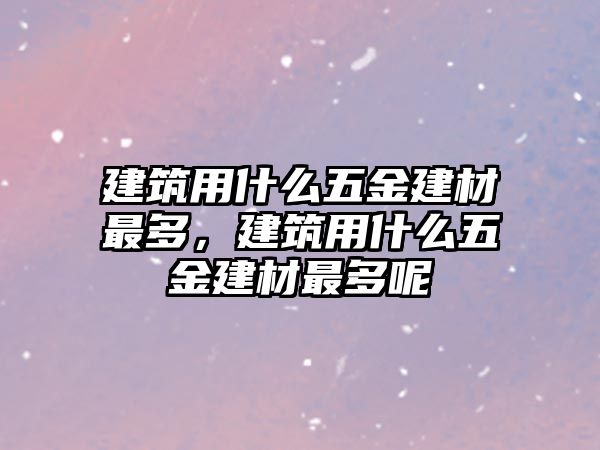 建筑用什么五金建材最多，建筑用什么五金建材最多呢